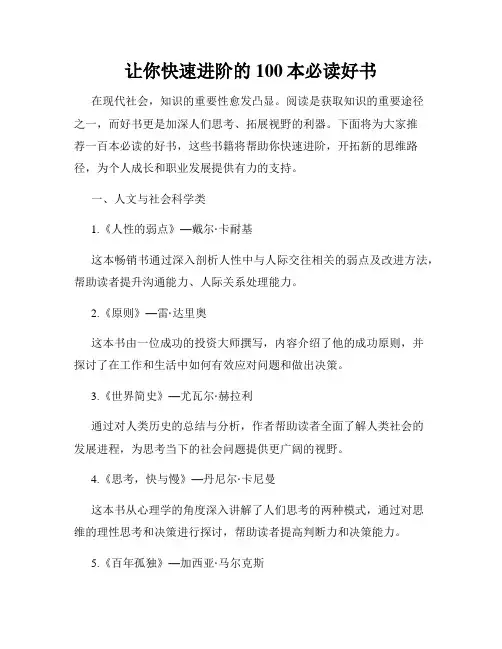 让你快速进阶的 100 本必读好书

在现代社会，知识的重要性愈发凸显。阅读是获取知识的重要途径之一，而好书更是加深人们思考、拓展视野的利器。下面将为大家推荐一百本必读的好书，这些书籍将帮助你快速进阶，开拓新的思维路径，为个人成长和职业发展提供有力的支持。

一、人文与社会科学类

1.《人性的弱点》—戴尔·卡耐基

这本畅销书通过深入剖析人性中与人际交往相关的弱点及改进方法，帮助读者提升沟通能力、人际关系处理能力。

2.《原则》—雷·达里奥

这本书由一位成功的投资大师撰写，内容介绍了他的成功原则，并探讨了在工作和生活中如何有效应对问题和做出决策。

3.《世界简史》—尤瓦尔·赫拉利

通过对人类历史的总结与分析，作者帮助读者全面了解人类社会的发展进程，为思考当下的社会问题提供更广阔的视野。

4.《思考，快与慢》—丹尼尔·卡尼曼

这本书从心理学的角度深入讲解了人们思考的两种模式，通过对思维的理性思考和决策进行探讨，帮助读者提高判断力和决策能力。

5.《百年孤独》—加西亚·马尔克斯